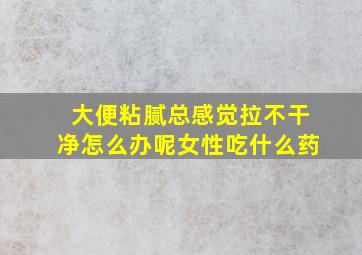 大便粘腻总感觉拉不干净怎么办呢女性吃什么药